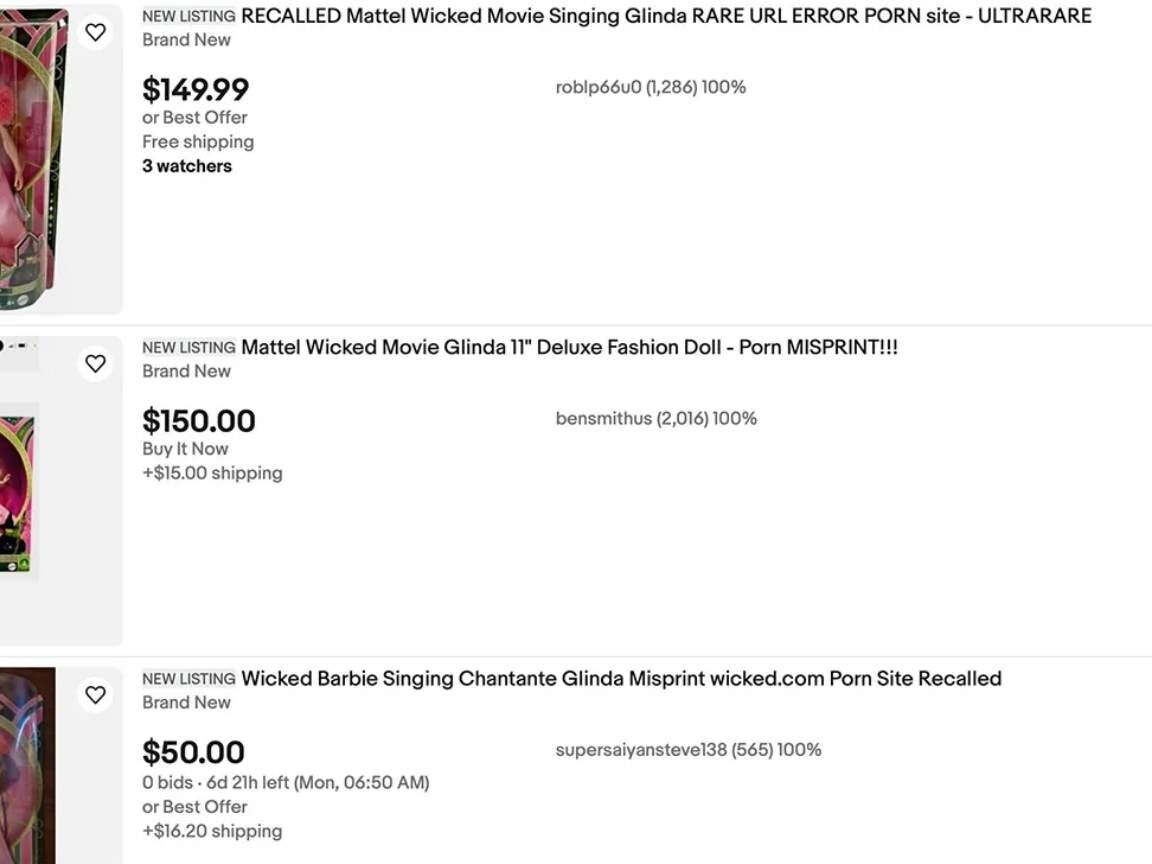 NEW LISTING RECALLED Mattel Wicked Movie Singing Glinda RARE URL ERROR PORN site - ULTRARARE
Brand New

$149.99
or Best Offer
Free shipping
3 watchers

roblp66u0 (1,286) 100%

NEW LISTING Mattel Wicked Movie Glinda 11" Deluxe Fashion Doll - Porn MISPRINT!!!
Brand New

$150.00
Buy It Now
+$15.00 shipping

bensmithus (2,016) 100%

NEW LISTING Wicked Barbie Singing Chantante Glinda Misprint wicked.com Porn Site Recalled
Brand New

$50.00
0 bids · 6d 21h left (Mon, 06:50 AM)
or Best Offer
+$16.20 shipping

supersaiyansteve138 (565) 100%